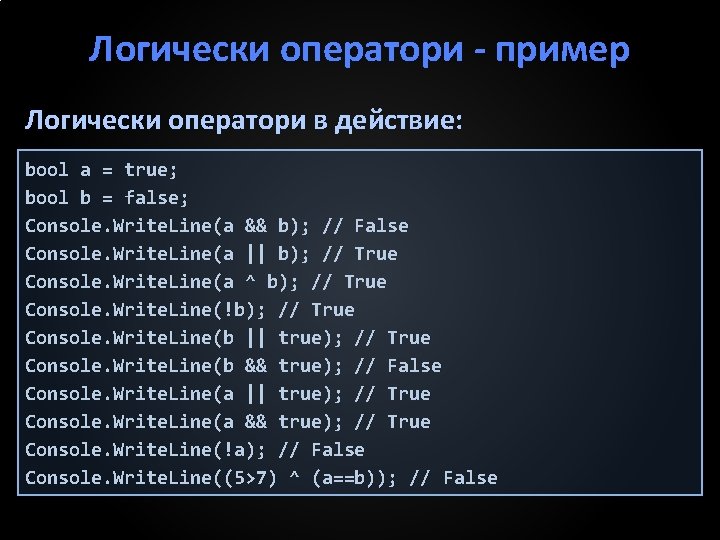 Логически оператори - пример

Логически оператори в действие:

bool a = true;
bool b = false;
Console.WriteLine(a && b); // False
Console.WriteLine(a || b); // True
Console.WriteLine(a ^ b); // True
Console.WriteLine(!b); // True
Console.WriteLine(b || true); // True
Console.WriteLine(b && true); // False
Console.WriteLine(a || true); // True
Console.WriteLine(a && true); // True
Console.WriteLine(!a); // False
Console.WriteLine((5>7) ^ (a==b)); // False